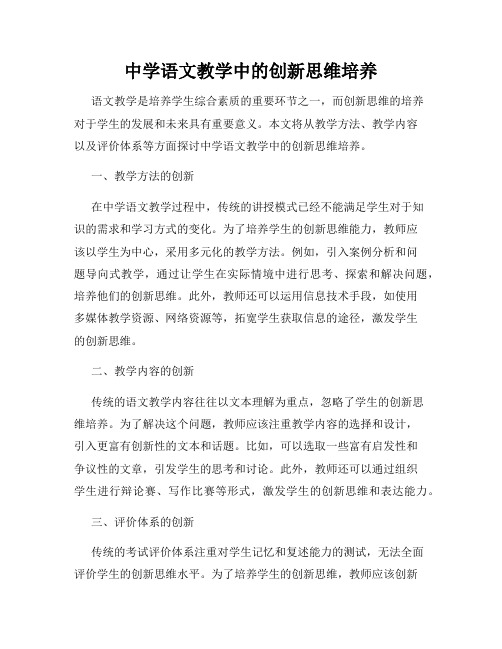 中学语文教学中的创新思维培养

语文教学是培养学生综合素质的重要环节之一，而创新思维的培养对于学生的发展和未来具有重要意义。本文将从教学方法、教学内容以及评价体系等方面探讨中学语文教学中的创新思维培养。

一、教学方法的创新

在中学语文教学过程中，传统的讲授模式已经不能满足学生对于知识的需求和学习方式的变化。为了培养学生的创新思维能力，教师应该以学生为中心，采用多元化的教学方法。例如，引入案例分析和问题导向式教学，通过让学生在实际情境中进行思考、探索和解决问题，培养他们的创新思维。此外，教师还可以运用信息技术手段，如使用多媒体教学资源、网络资源等，拓宽学生获取信息的途径，激发学生的创新思维。

二、教学内容的创新

传统的语文教学内容往往以文本理解为重点，忽略了学生的创新思维培养。为了解决这个问题，教师应该注重教学内容的选择和设计，引入更富有创新性的文本和话题。比如，可以选取一些富有启发性和争议性的文章，引发学生的思考和讨论。此外，教师还可以通过组织学生进行辩论赛、写作比赛等形式，激发学生的创新思维和表达能力。

三、评价体系的创新

传统的考试评价体系注重对学生记忆和复述能力的测试，无法全面评价学生的创新思维水平。为了培养学生的创新思维，教师应该创新